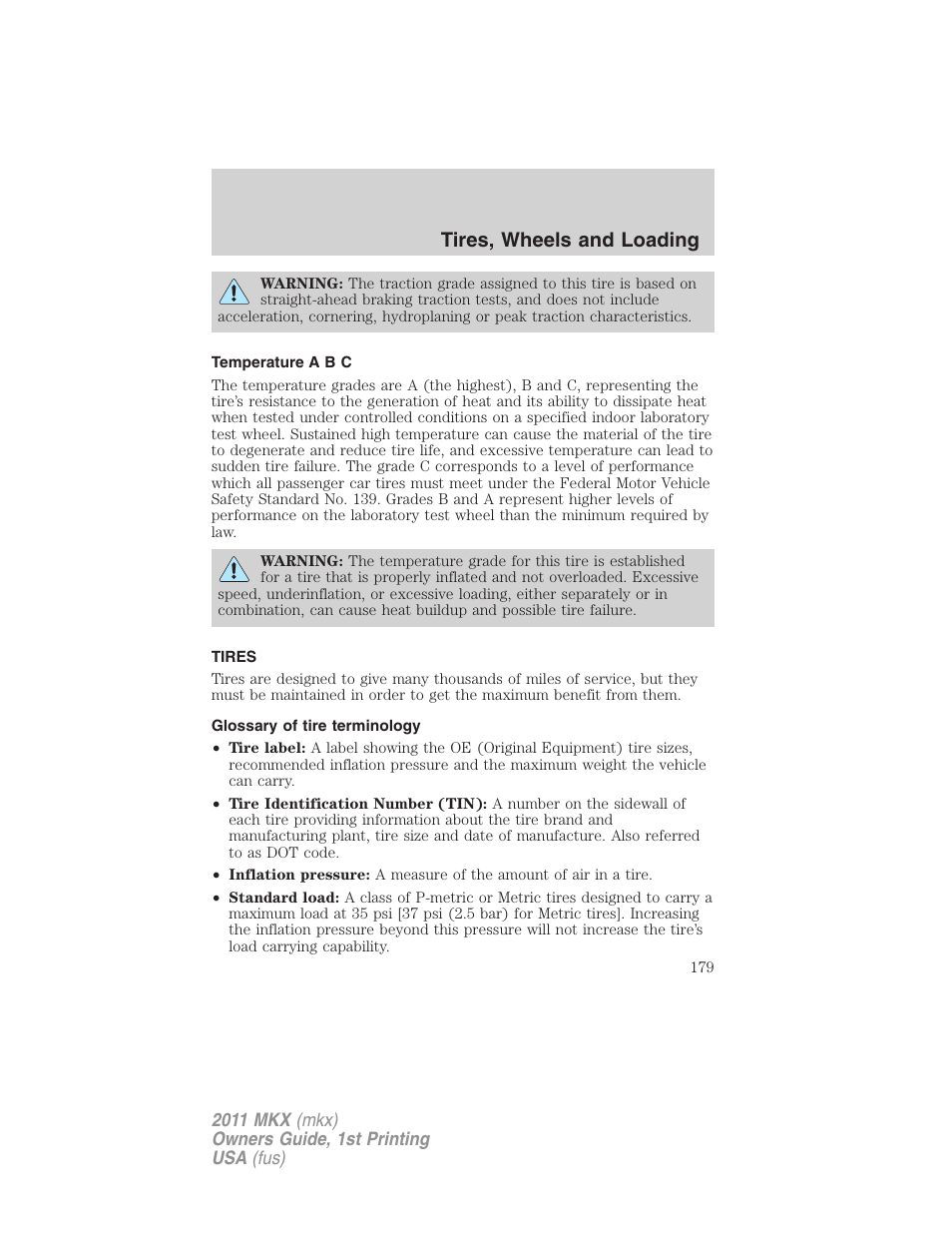 Tires, Wheels and Loading

WARNING: The traction grade assigned to this tire is based on straight-ahead braking traction tests, and does not include acceleration, cornering, hydroplaning or peak traction characteristics.

Temperature A B C

The temperature grades are A (the highest), B and C, representing the tire's resistance to the generation of heat and its ability to dissipate heat when tested under controlled conditions on a specified indoor laboratory test wheel. Sustained high temperature can cause the material of the tire to degenerate and reduce tire life, and excessive temperature can lead to sudden tire failure. The grade C corresponds to a level of performance which all passenger car tires must meet under the Federal Motor Vehicle Safety Standard No. 139. Grades B and A represent higher levels of performance on the laboratory test wheel than the minimum required by law.

WARNING: The temperature grade for this tire is established for a tire that is properly inflated and not overloaded. Excessive speed, underinflation, or excessive loading, either separately or in combination, can cause heat buildup and possible tire failure.

TIRES

Tires are designed to give many thousands of miles of service, but they must be maintained in order to get the maximum benefit from them.

Glossary of tire terminology

• Tire label: A label showing the OE (Original Equipment) tire sizes, recommended inflation pressure and the maximum weight the vehicle can carry.

• Tire Identification Number (TIN): A number on the sidewall of each tire providing information about the tire brand and manufacturing plant, tire size and date of manufacture. Also referred to as DOT code.

• Inflation pressure: A measure of the amount of air in a tire.

• Standard load: A class of P-metric or Metric tires designed to carry a maximum load at 35 psi [37 psi (2.5 bar) for Metric tires]. Increasing the inflation pressure beyond this pressure will not increase the tire's load carrying capability.

179

2011 MKX (mkx)
Owners Guide, 1st Printing
USA (fus)